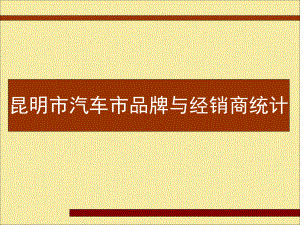 昆明市汽车市品牌与经销商统计